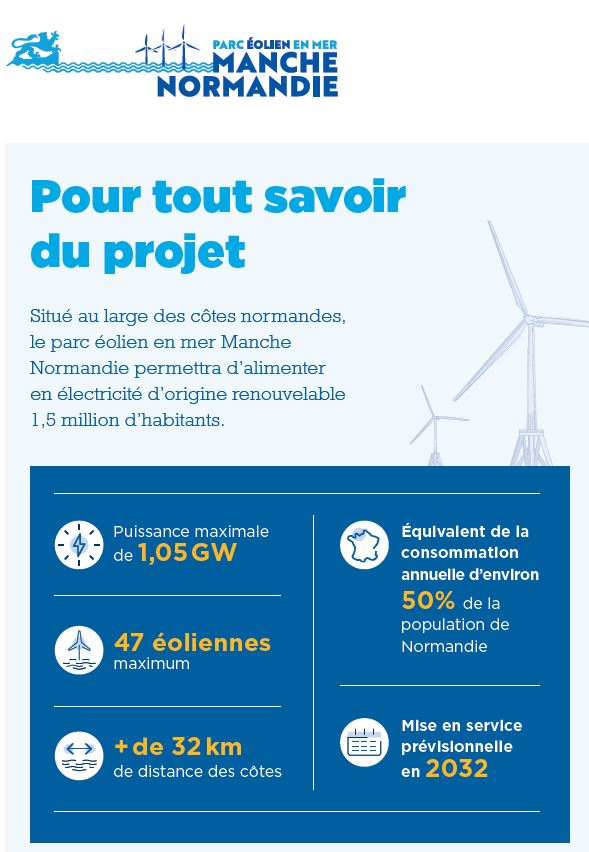 PARC ÉOLIEN EN MER
MANCHE
NORMANDIE

Pour tout savoir du projet

Situé au large des côtes normandes, le parc éolien en mer Manche Normandie permettra d'alimenter en électricité d'origine renouvelable 1,5 million d'habitants.

Puissance maximale de 1,05 GW

47 éoliennes maximum

+ de 32 km de distance des côtes

Équivalent de la consommation annuelle d'environ 50% de la population de Normandie

Mise en service prévisionnelle en 2032